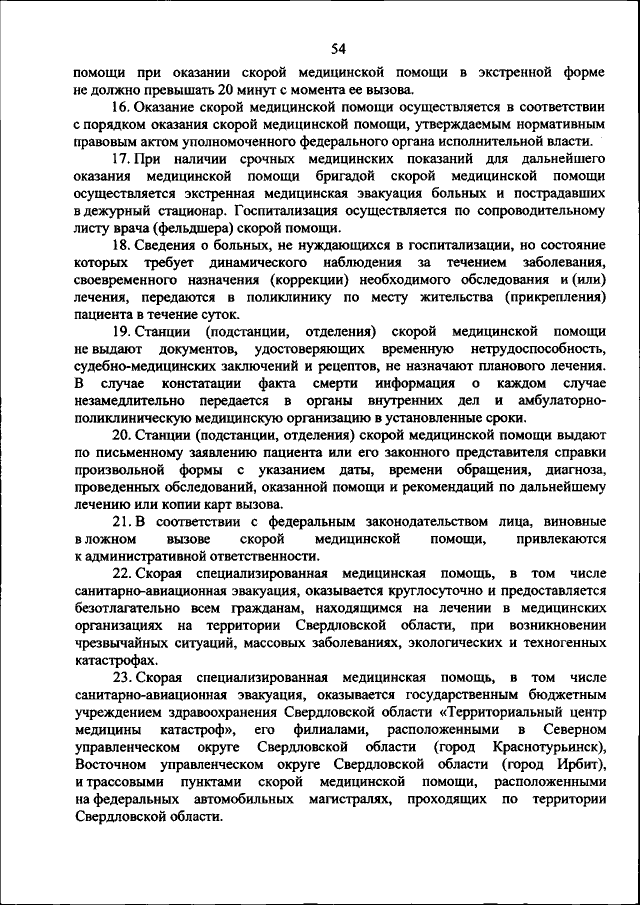 54

помощи при оказании скорой медицинской помощи в экстренной форме не должно превышать 20 минут с момента ее вызова.

16. Оказание скорой медицинской помощи осуществляется в соответствии с порядком оказания скорой медицинской помощи, утверждаемым нормативным правовым актом уполномоченного федерального органа исполнительной власти.

17. При наличии срочных медицинских показаний для дальнейшего оказания медицинской помощи бригадой скорой медицинской помощи осуществляется экстренная медицинская эвакуация больных и пострадавших в дежурный стационар. Госпитализация осуществляется по сопроводительному листу врача (фельдшера) скорой помощи.

18. Сведения о больных, не нуждающихся в госпитализации, но состояние которых требует динамического наблюдения за течением заболевания, своевременного назначения (коррекции) необходимого обследования и (или) лечения, передаются в поликлинику по месту жительства (прикрепления) пациента в течение суток.

19. Станции (подстанции, отделения) скорой медицинской помощи не выдают документов, удостоверяющих временную нетрудоспособность, судебно-медицинских заключений и рецептов, не назначают планового лечения. В случае констатации факта смерти информация о каждом случае незамедлительно передается в органы внутренних дел и амбулаторно-поликлиническую медицинскую организацию в установленные сроки.

20. Станции (подстанции, отделения) скорой медицинской помощи выдают по письменному заявлению пациента или его законного представителя справки произвольной формы с указанием даты, времени обращения, диагноза, проведенных обследований, оказанной помощи и рекомендаций по дальнейшему лечению или копии карт вызова.

21. В соответствии с федеральным законодательством лица, виновные в ложном вызове скорой медицинской помощи, привлекаются к административной ответственности.

22. Скорая специализированная медицинская помощь, в том числе санитарно-авиационная эвакуация, оказывается круглосуточно и предоставляется безотлагательно всем гражданам, находящимся на лечении в медицинских организациях на территории Свердловской области, при возникновении чрезвычайных ситуаций, массовых заболеваниях, экологических и техногенных катастрофах.

23. Скорая специализированная медицинская помощь, в том числе санитарно-авиационная эвакуация, оказывается государственным бюджетным учреждением здравоохранения Свердловской области «Территориальный центр медицины катастроф», его филиалами, расположенными в Северном управленческом округе Свердловской области (город Краснотурьинск), Восточном управленческом округе Свердловской области (город Ирбит), и трассовыми пунктами скорой медицинской помощи, расположенными на федеральных автомобильных магистралях, проходящих по территории Свердловской области.